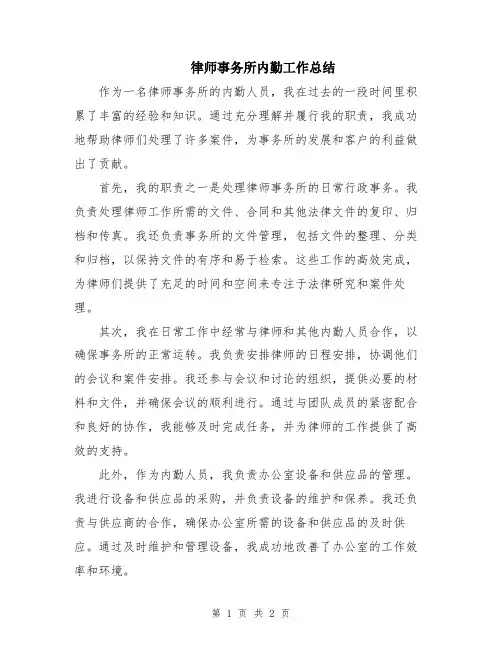 律师事务所内勤工作总结

作为一名律师事务所的内勤人员，我在过去的一段时间里积累了丰富的经验和知识。通过充分理解并履行我的职责，我成功地帮助律师们处理了许多案件，为事务所的发展和客户的利益做出了贡献。

首先，我的职责之一是处理律师事务所的日常行政事务。我负责处理律师工作所需的文件、合同和其他法律文件的复印、归档和传真。我还负责事务所的文件管理，包括文件的整理、分类和归档，以保持文件的有序和易于检索。这些工作的高效完成，为律师们提供了充足的时间和空间来专注于法律研究和案件处理。

其次，我在日常工作中经常与律师和其他内勤人员合作，以确保事务所的正常运转。我负责安排律师的日程安排，协调他们的会议和案件安排。我还参与会议和讨论的组织，提供必要的材料和文件，并确保会议的顺利进行。通过与团队成员的紧密配合和良好的协作，我能够及时完成任务，并为律师的工作提供了高效的支持。

此外，作为内勤人员，我负责办公室设备和供应品的管理。我进行设备和供应品的采购，并负责设备的维护和保养。我还负责与供应商的合作，确保办公室所需的设备和供应品的及时供应。通过及时维护和管理设备，我成功地改善了办公室的工作效率和环境。

第 1 页 共 2 页